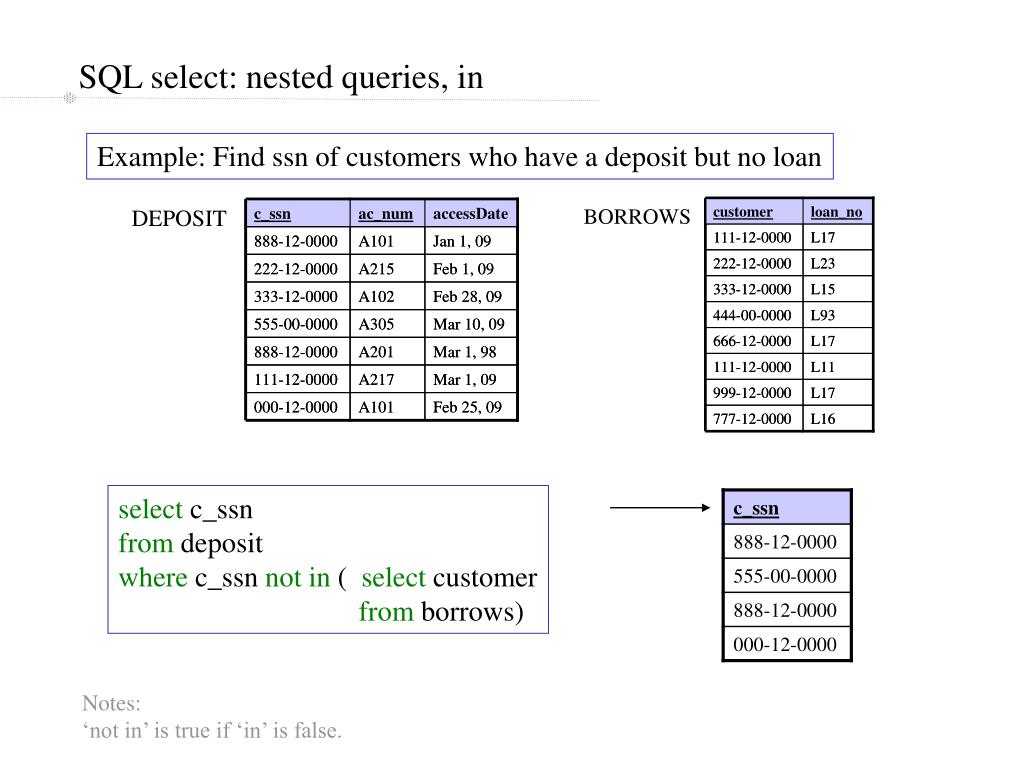 SQL select: nested queries, in

Example: Find ssn of customers who have a deposit but no loan

DEPOSIT

| c_ssn | ac_num | accessDate |
|---|---|---|
| 888-12-0000 | A101 | Jan 1, 09 |
| 222-12-0000 | A215 | Feb 1, 09 |
| 333-12-0000 | A102 | Feb 28, 09 |
| 555-00-0000 | A305 | Mar 10, 09 |
| 888-12-0000 | A201 | Mar 1, 98 |
| 111-12-0000 | A217 | Mar 1, 09 |
| 000-12-0000 | A101 | Feb 25, 09 |

BORROWS

| customer | loan_no |
|---|---|
| 111-12-0000 | L17 |
| 222-12-0000 | L23 |
| 333-12-0000 | L15 |
| 444-00-0000 | L93 |
| 666-12-0000 | L17 |
| 111-12-0000 | L11 |
| 999-12-0000 | L17 |
| 777-12-0000 | L16 |

select c_ssn
from deposit
where c_ssn not in ( select customer
from borrows)

| c_ssn |
|---|
| 888-12-0000 |
| 555-00-0000 |
| 888-12-0000 |
| 000-12-0000 |

Notes:
‘not in’ is true if ‘in’ is false.